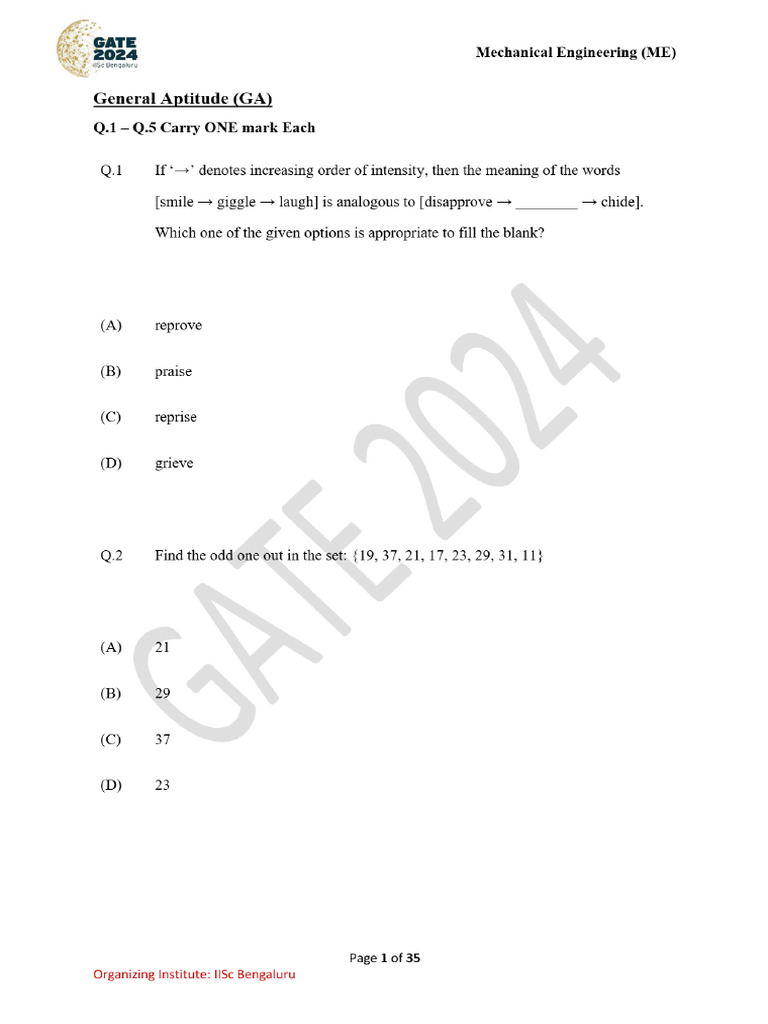 GATE 2024 IISc Bengaluru

Mechanical Engineering (ME)

General Aptitude (GA)

Q.1 – Q.5 Carry ONE mark Each

Q.1 If '→' denotes increasing order of intensity, then the meaning of the words [smile → giggle → laugh] is analogous to [disapprove → ____ → chide]. Which one of the given options is appropriate to fill the blank?

(A) reprove

(B) praise

(C) reprise

(D) grieve

Q.2 Find the odd one out in the set: {19, 37, 21, 17, 23, 29, 31, 11}

(A) 21

(B) 29

(C) 37

(D) 23

Page 1 of 35

Organizing Institute: IISc Bengaluru

GATE 2024